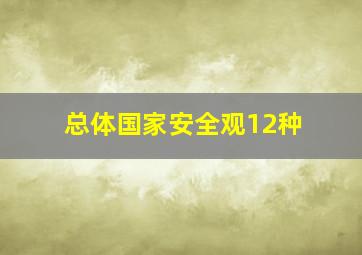 总体国家安全观12种